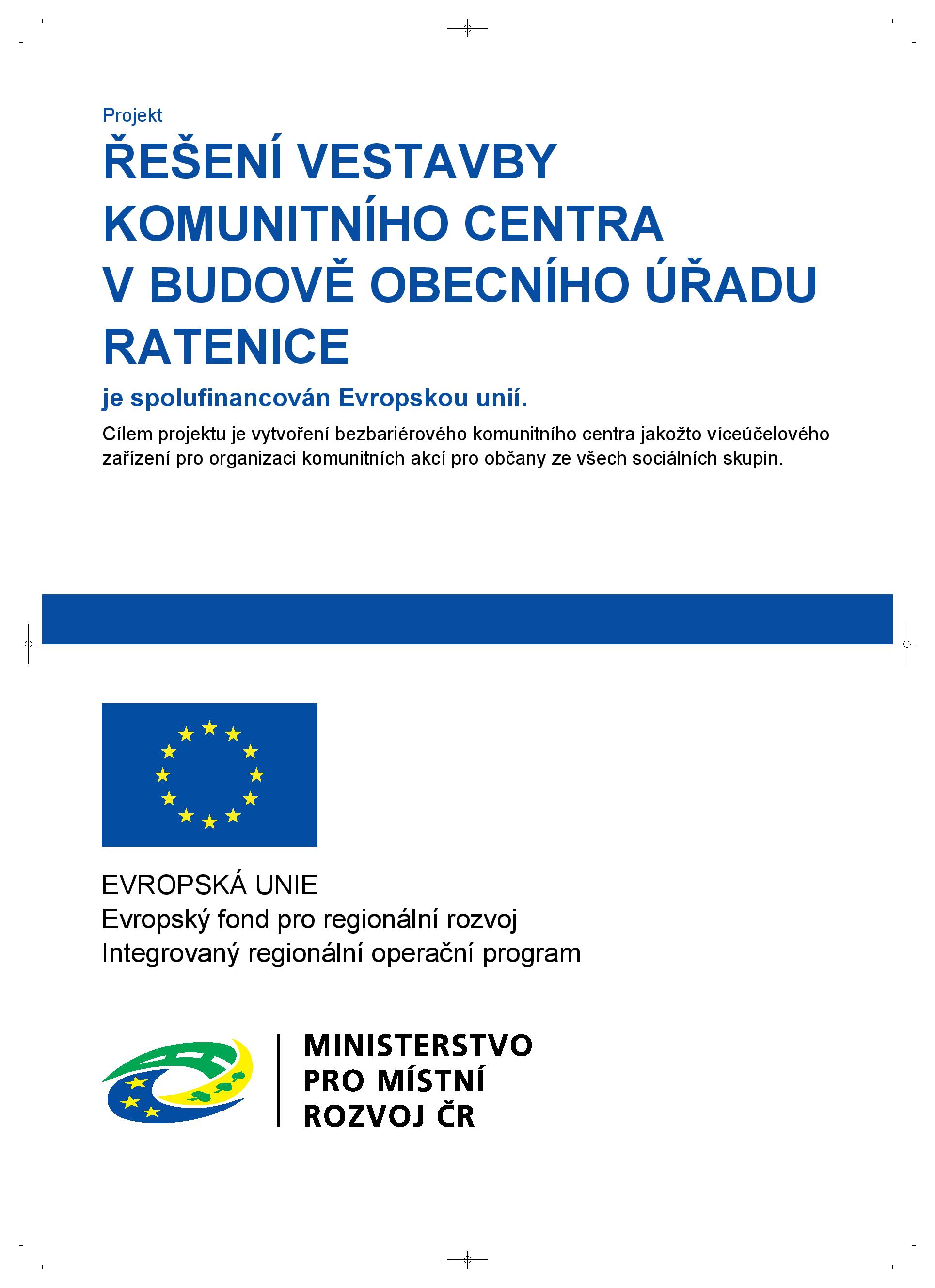 Projekt

ŘEŠENÍ VESTAVBY KOMUNITNÍHO CENTRA V BUDOVĚ OBECNÍHO ÚŘADU RATENICE

je spolufinancován Evropskou unií.

Cílem projektu je vytvoření bezbariérového komunitního centra jakožto víceúčelového zařízení pro organizaci komunitních akcí pro občany ze všech sociálních skupin.

EVROPSKÁ UNIE
Evropský fond pro regionální rozvoj
Integrovaný regionální operační program

MINISTERSTVO PRO MÍSTNÍ ROZVOJ ČR